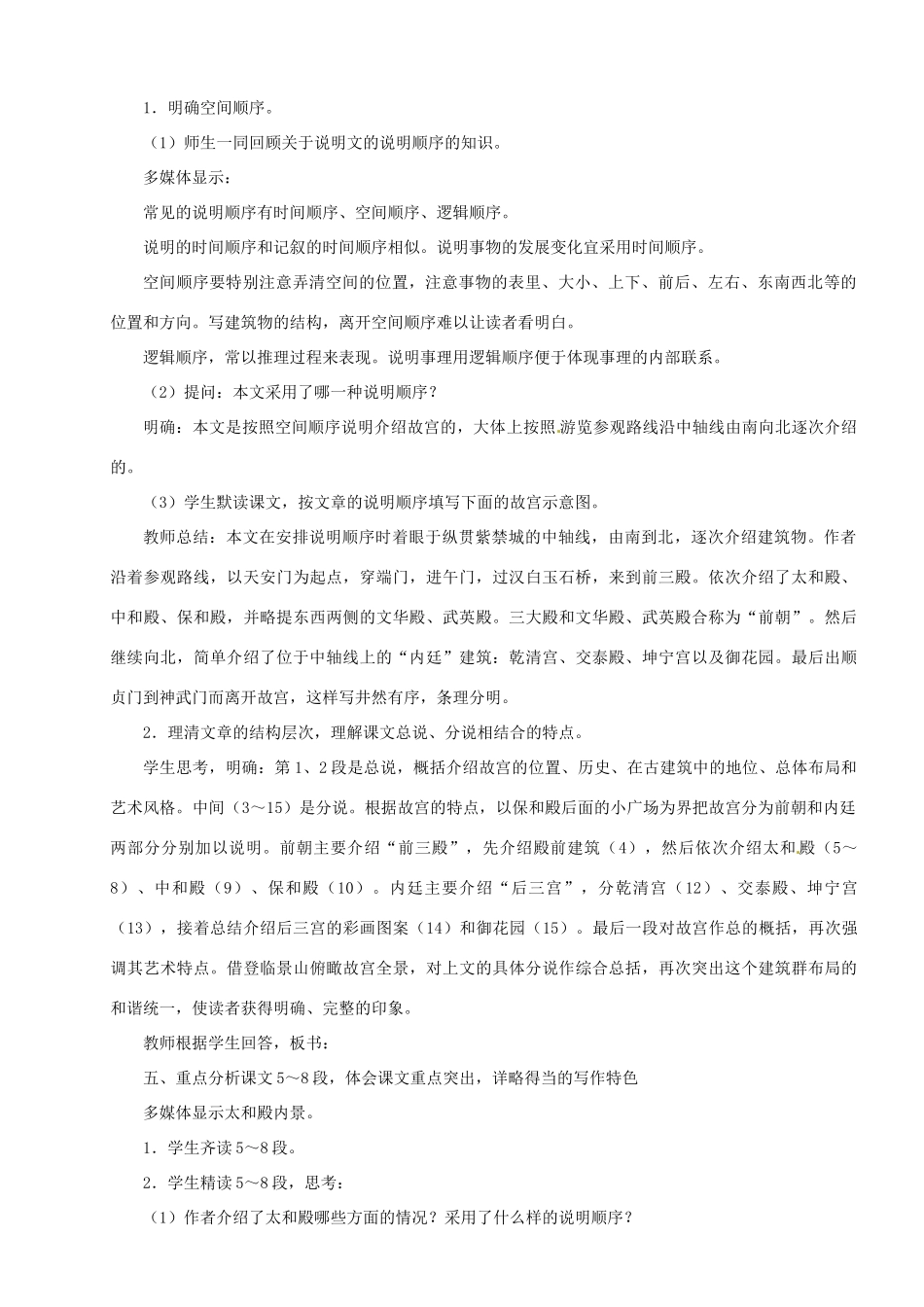 1．明确空间顺序。

（1）师生一同回顾关于说明文的说明顺序的知识。

多媒体显示：

常见的说明顺序有时间顺序、空间顺序、逻辑顺序。

说明的时间顺序和记叙的时间顺序相似。说明事物的发展变化宜采用时间顺序。

空间顺序要特别注意弄清空间的位置，注意事物的表里、大小、上下、前后、左右、东南西北等的位置和方向。写建筑物的结构，离开空间顺序难以让读者看明白。

逻辑顺序，常以推理过程来表现。说明事理用逻辑顺序便于体现事理的内部联系。

（2）提问：本文采用了哪一种说明顺序？

明确：本文是按照空间顺序说明介绍故宫的，大体上按照游览参观路线沿中轴线由南向北逐次介绍的。

（3）学生默读课文，按文章的说明顺序填写下面的故宫示意图。

教师总结：本文在安排说明顺序时着眼于纵贯紫禁城的中轴线，由南到北，逐次介绍建筑物。作者沿着参观路线，以天安门为起点，穿端门，进午门，过汉白玉石桥，来到前三殿。依次介绍了太和殿、中和殿、保和殿，并略提东西两侧的文华殿、武英殿。三大殿和文华殿、武英殿合称为“前朝”。然后继续向北，简单介绍了位于中轴线上的“内廷”建筑：乾清宫、交泰殿、坤宁宫以及御花园。最后出顺贞门到神武门而离开故宫，这样写井然有序，条理分明。

2．理清文章的结构层次，理解课文总说、分说相结合的特点。

学生思考，明确：第1、2段是总说，概括介绍故宫的位置、历史、在古建筑中的地位、总体布局和艺术风格。中间（3～15）是分说。根据故宫的特点，以保和殿后面的小广场为界把故宫分为前朝和内廷两部分分别加以说明。前朝主要介绍“前三殿”，先介绍殿前建筑（4），然后依次介绍太和殿（5～8）、中和殿（9）、保和殿（10）。内廷主要介绍“后三宫”，分乾清宫（12）、交泰殿、坤宁宫（13），接着总结介绍后三宫的彩画图案（14）和御花园（15）。最后一段对故宫作总的概括，再次强调其艺术特点。借登临景山俯瞰故宫全景，对上文的具体分说作综合总括，再次突出这个建筑群布局的和谐统一，使读者获得明确、完整的印象。

教师根据学生回答，板书：

五、重点分析课文5～8段，体会课文重点突出，详略得当的写作特色

多媒体显示太和殿内景。

1．学生齐读5～8段。

2．学生精读5～8段，思考：

（1）作者介绍了太和殿哪些方面的情况？采用了什么样的说明顺序？